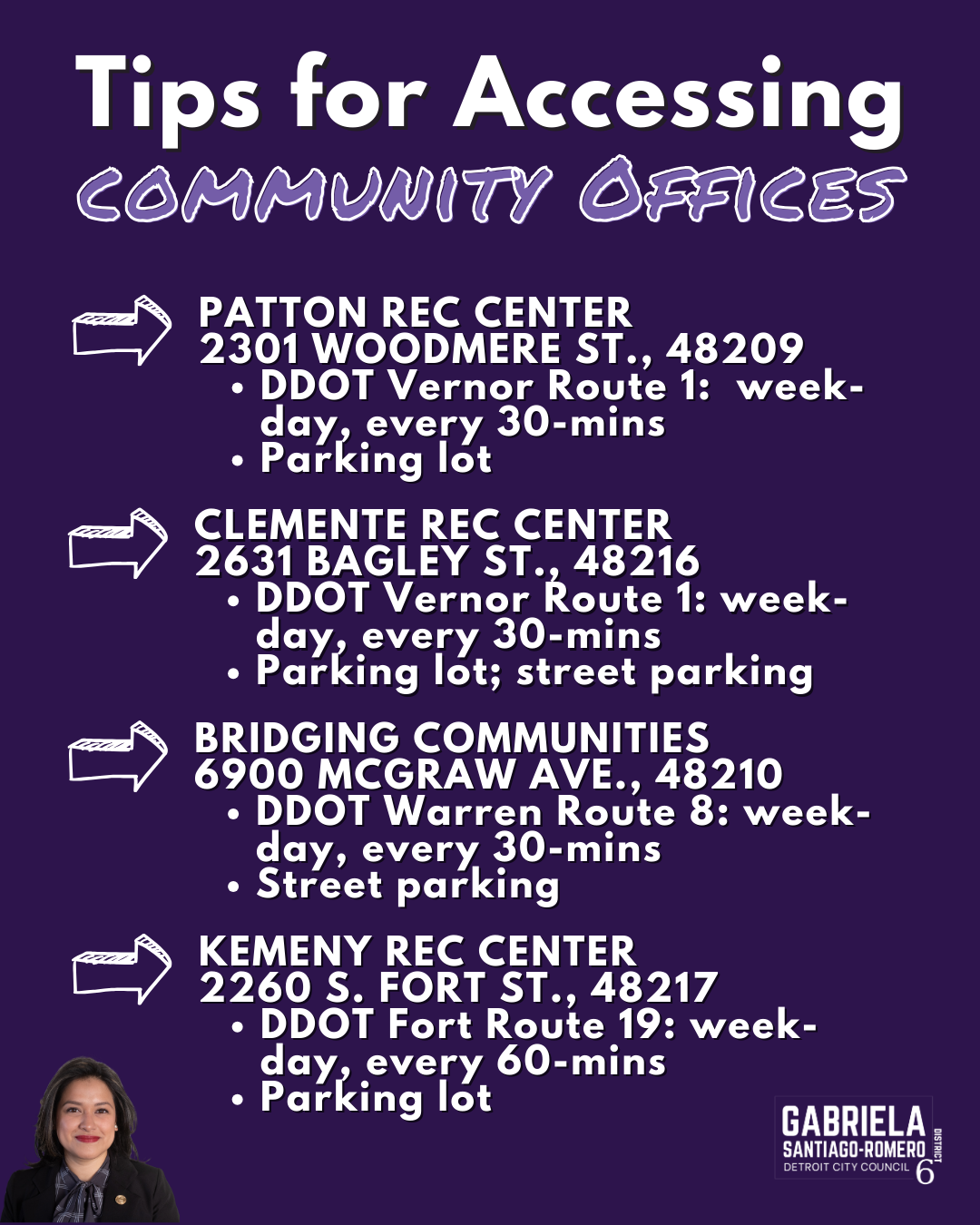 Tips for Accessing
COMMUNITY OFFICES

PATTON REC CENTER
2301 WOODMERE ST., 48209
• DDOT Vernor Route 1: weekday, every 30-mins
• Parking lot

CLEMENTE REC CENTER
2631 BAGLEY ST., 48216
• DDOT Vernor Route 1: weekday, every 30-mins
• Parking lot; street parking

BRIDGING COMMUNITIES
6900 MCGRAW AVE., 48210
• DDOT Warren Route 8: weekday, every 30-mins
• Street parking

KEMENY REC CENTER
2260 S. FORT ST., 48217
• DDOT Fort Route 19: weekday, every 60-mins
• Parking lot

GABRIELA
SANTIAGO-ROMERO
DETROIT CITY COUNCIL
DISTRICT 6